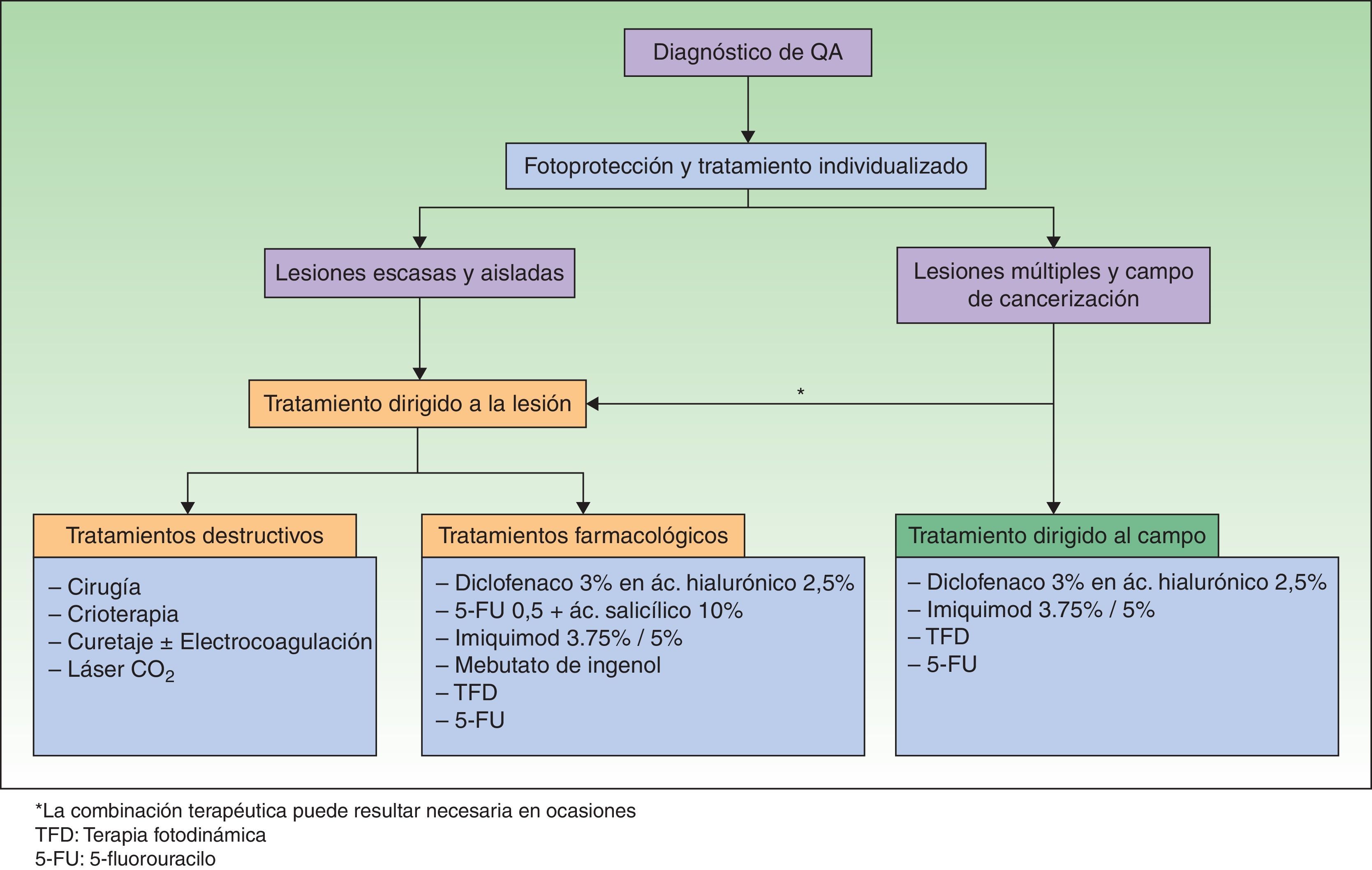 Diagnóstico de QA

Fotoprotección y tratamiento individualizado

Lesiones escasas y aisladas

Lesiones múltiples y campo de cancerización

Tratamiento dirigido a la lesión

*

Tratamientos destructivos

– Cirugía
– Crioterapia
– Curetaje ± Electrocoagulación
– Láser $CO_2$

Tratamientos farmacológicos

– Diclofenaco 3% en ác. hialurónico 2,5%
– 5-FU 0,5 + ác. salicílico 10%
– Imiquimod 3.75% / 5%
– Mebutato de ingenol
– TFD
– 5-FU

Tratamiento dirigido al campo

– Diclofenaco 3% en ác. hialurónico 2,5%
– Imiquimod 3.75% / 5%
– TFD
– 5-FU

*La combinación terapéutica puede resultar necesaria en ocasiones
TFD: Terapia fotodinámica
5-FU: 5-fluorouracilo